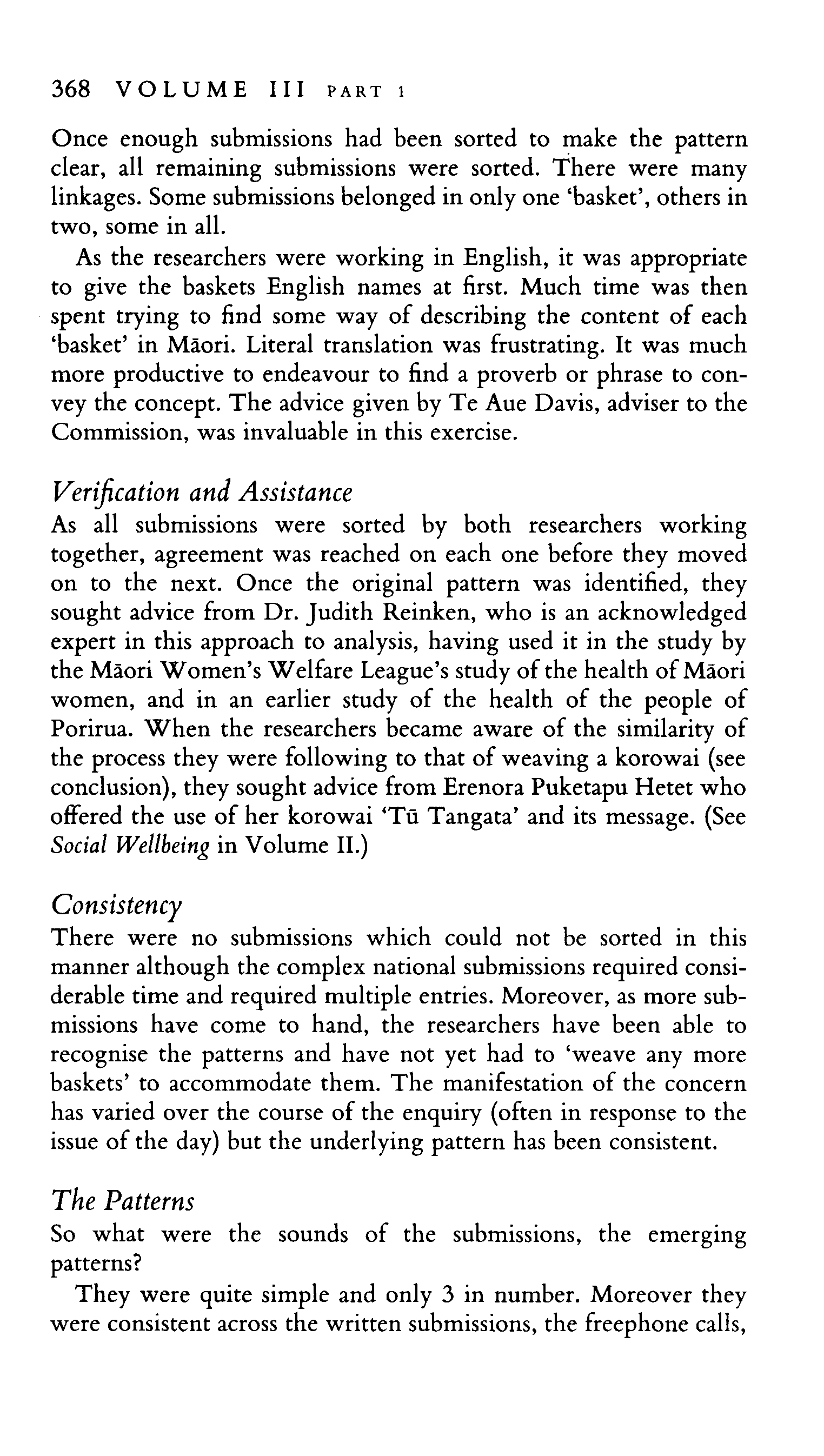 368 VOLUME III PART 1

Once enough submissions had been sorted to make the pattern clear, all remaining submissions were sorted. There were many linkages. Some submissions belonged in only one 'basket', others in two, some in all.

As the researchers were working in English, it was appropriate to give the baskets English names at first. Much time was then spent trying to find some way of describing the content of each 'basket' in Māori. Literal translation was frustrating. It was much more productive to endeavour to find a proverb or phrase to convey the concept. The advice given by Te Aue Davis, adviser to the Commission, was invaluable in this exercise.

Verification and Assistance

As all submissions were sorted by both researchers working together, agreement was reached on each one before they moved on to the next. Once the original pattern was identified, they sought advice from Dr. Judith Reinken, who is an acknowledged expert in this approach to analysis, having used it in the study by the Māori Women's Welfare League's study of the health of Māori women, and in an earlier study of the health of the people of Porirua. When the researchers became aware of the similarity of the process they were following to that of weaving a korowai (see conclusion), they sought advice from Erenora Puketapu Hetet who offered the use of her korowai 'Tū Tangata' and its message. (See Social Wellbeing in Volume II.)

Consistency

There were no submissions which could not be sorted in this manner although the complex national submissions required considerable time and required multiple entries. Moreover, as more submissions have come to hand, the researchers have been able to recognise the patterns and have not yet had to 'weave any more baskets' to accommodate them. The manifestation of the concern has varied over the course of the enquiry (often in response to the issue of the day) but the underlying pattern has been consistent.

The Patterns

So what were the sounds of the submissions, the emerging patterns?

They were quite simple and only 3 in number. Moreover they were consistent across the written submissions, the freephone calls,